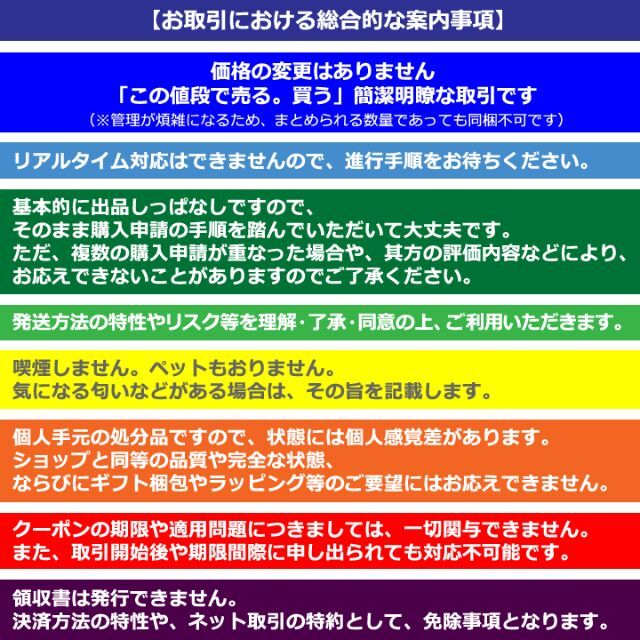 【お取引における総合的な案内事項】

価格の変更はありません
「この値段で売る。買う」簡潔明瞭な取引です
（※管理が煩雑になるため、まとめられる数量であっても同梱不可です）

リアルタイム対応はできませんので、進行手順をお待ちください。

基本的に出品しっぱなしですので、
そのまま購入申請の手順を踏んでいただいて大丈夫です。
ただ、複数の購入申請が重なった場合や、其方の評価内容などにより、
お応えできないことがありますのでご了承ください。

発送方法の特性やリスク等を理解・了承・同意の上、ご利用いただきます。

喫煙しません。ペットもおりません。
気になる匂いなどがある場合は、その旨を記載します。

個人手元の処分品ですので、状態には個人感覚差があります。
ショップと同等の品質や完全な状態、
ならびにギフト梱包やラッピング等のご要望にはお応えできません。

クーポンの期限や適用問題につきましては、一切関与できません。
また、取引開始後や期限間際に申し出られても対応不可能です。

領収書は発行できません。
決済方法の特性や、ネット取引の特約として、免除事項となります。